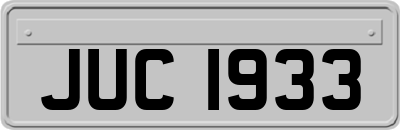 JUC 1933